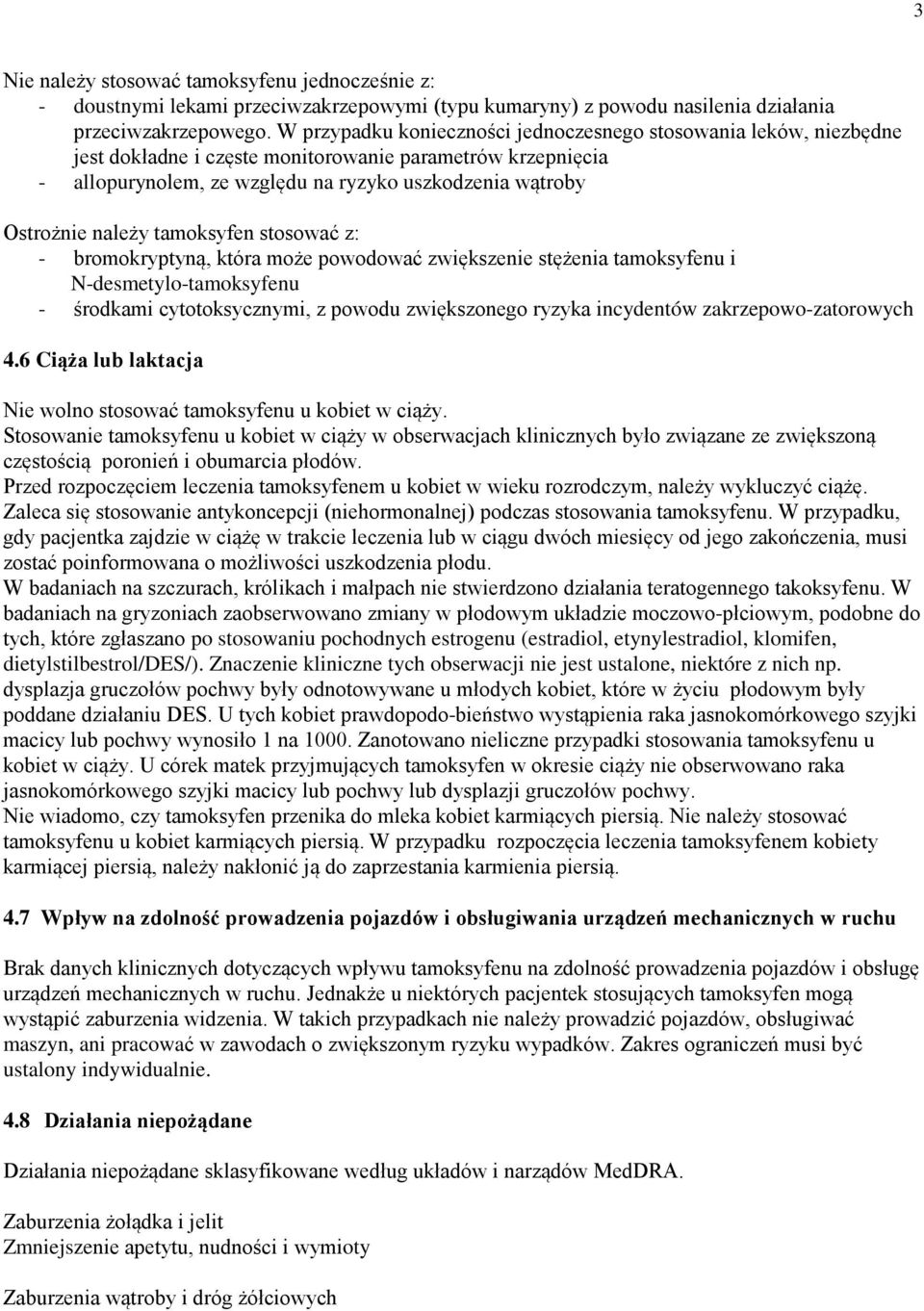 3

Nie należy stosować tamoksyfenu jednocześnie z:
- doustnymi lekami przeciwzakrzepowymi (typu kumaryny) z powodu nasilenia działania przeciwzakrzepowego. W przypadku konieczności jednoczesnego stosowania leków, niezbędne jest dokładne i częste monitorowanie parametrów krzepnięcia
- allopurynolem, ze względu na ryzyko uszkodzenia wątroby

Ostrożnie należy tamoksyfen stosować z:
- bromokryptyną, która może powodować zwiększenie stężenia tamoksyfenu i N-desmetylo-tamoksyfenu
- środkami cytotoksycznymi, z powodu zwiększonego ryzyka incydentów zakrzepowo-zatorowych

4.6 Ciąża lub laktacja

Nie wolno stosować tamoksyfenu u kobiet w ciąży.
Stosowanie tamoksyfenu u kobiet w ciąży w obserwacjach klinicznych było związane ze zwiększoną częstością poronień i obumarcia płodów.
Przed rozpoczęciem leczenia tamoksyfenem u kobiet w wieku rozrodczym, należy wykluczyć ciążę.
Zaleca się stosowanie antykoncepcji (niehormonalnej) podczas stosowania tamoksyfenu. W przypadku, gdy pacjentka zajdzie w ciążę w trakcie leczenia lub w ciągu dwóch miesięcy od jego zakończenia, musi zostać poinformowana o możliwości uszkodzenia płodu.
W badaniach na szczurach, królikach i małpach nie stwierdzono działania teratogennego takoksyfenu. W badaniach na gryzoniach zaobserwowano zmiany w płodowym układzie moczowo-płciowym, podobne do tych, które zgłaszano po stosowaniu pochodnych estrogenu (estradiol, etynylestradiol, klomifen, dietylstilbestrol/DES/). Znaczenie kliniczne tych obserwacji nie jest ustalone, niektóre z nich np. dysplazja gruczołów pochwy były odnotowywane u młodych kobiet, które w życiu płodowym były poddane działaniu DES. U tych kobiet prawdopodo-bieństwo wystąpienia raka jasnokomórkowego szyjki macicy lub pochwy wynosiło 1 na 1000. Zanotowano nieliczne przypadki stosowania tamoksyfenu u kobiet w ciąży. U córek matek przyjmujących tamoksyfen w okresie ciąży nie obserwowano raka jasnokomórkowego szyjki macicy lub pochwy lub dysplazji gruczołów pochwy.
Nie wiadomo, czy tamoksyfen przenika do mleka kobiet karmiących piersią. Nie należy stosować tamoksyfenu u kobiet karmiących piersią. W przypadku rozpoczęcia leczenia tamoksyfenem kobiety karmiącej piersią, należy nakłonić ją do zaprzestania karmienia piersią.

4.7 Wpływ na zdolność prowadzenia pojazdów i obsługiwania urządzeń mechanicznych w ruchu

Brak danych klinicznych dotyczących wpływu tamoksyfenu na zdolność prowadzenia pojazdów i obsługę urządzeń mechanicznych w ruchu. Jednakże u niektórych pacjentek stosujących tamoksyfen mogą wystąpić zaburzenia widzenia. W takich przypadkach nie należy prowadzić pojazdów, obsługiwać maszyn, ani pracować w zawodach o zwiększonym ryzyku wypadków. Zakres ograniczeń musi być ustalony indywidualnie.

4.8 Działania niepożądane

Działania niepożądane sklasyfikowane według układów i narządów MedDRA.

Zaburzenia żołądka i jelit
Zmniejszenie apetytu, nudności i wymioty

Zaburzenia wątroby i dróg żółciowych